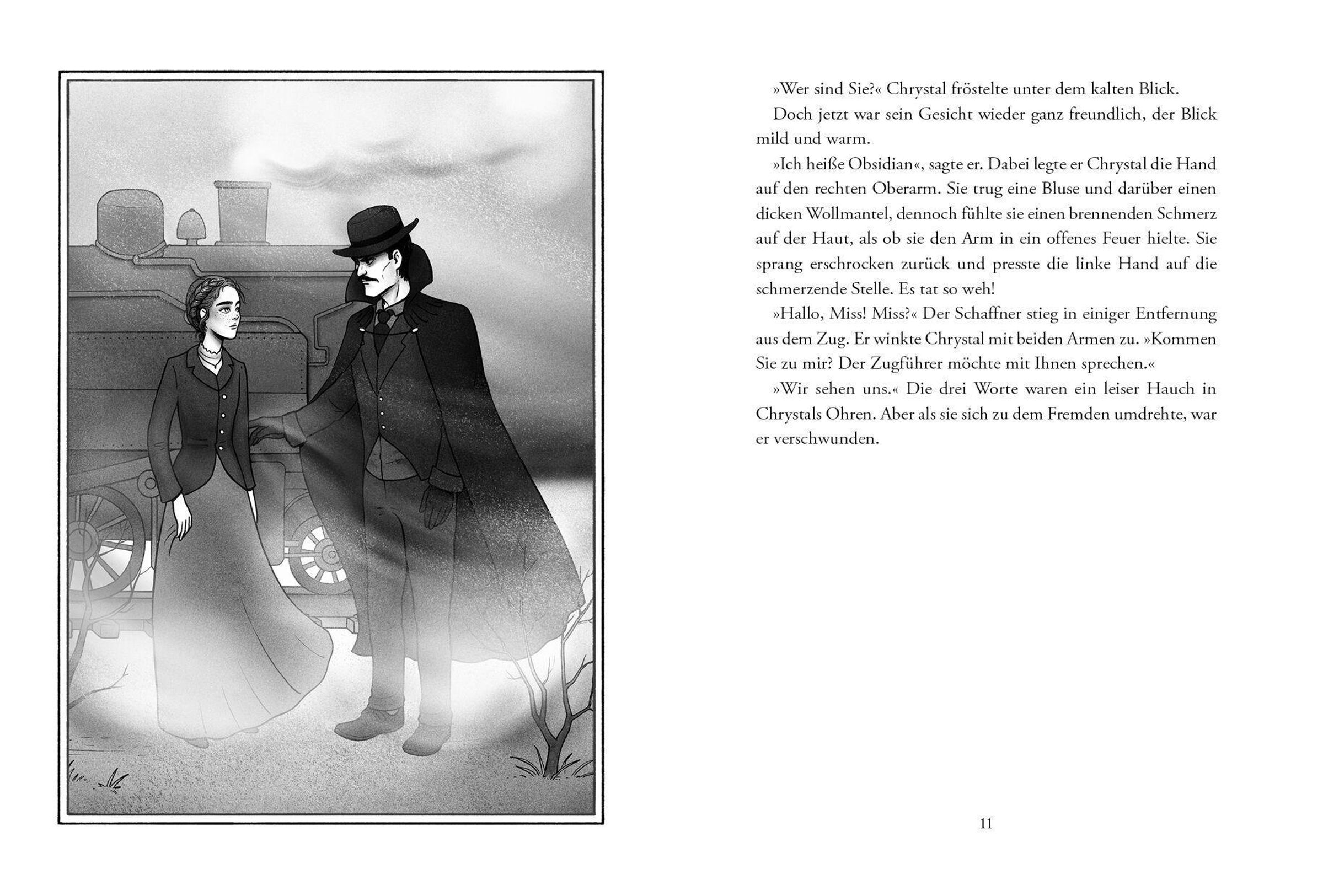 »Wer sind Sie?« Chrystal fröstelte unter dem kalten Blick.

Doch jetzt war sein Gesicht wieder ganz freundlich, der Blick mild und warm.

»Ich heiße Obsidian«, sagte er. Dabei legte er Chrystal die Hand auf den rechten Oberarm. Sie trug eine Bluse und darüber einen dicken Wollmantel, dennoch fühlte sie einen brennenden Schmerz auf der Haut, als ob sie den Arm in ein offenes Feuer hielte. Sie sprang erschrocken zurück und presste die linke Hand auf die schmerzende Stelle. Es tat so weh!

»Hallo, Miss! Miss?« Der Schaffner stieg in einiger Entfernung aus dem Zug. Er winkte Chrystal mit beiden Armen zu. »Kommen Sie zu mir? Der Zugführer möchte mit Ihnen sprechen.«

»Wir sehen uns.« Die drei Worte waren ein leiser Hauch in Chrystals Ohren. Aber als sie sich zu dem Fremden umdrehte, war er verschwunden.

11